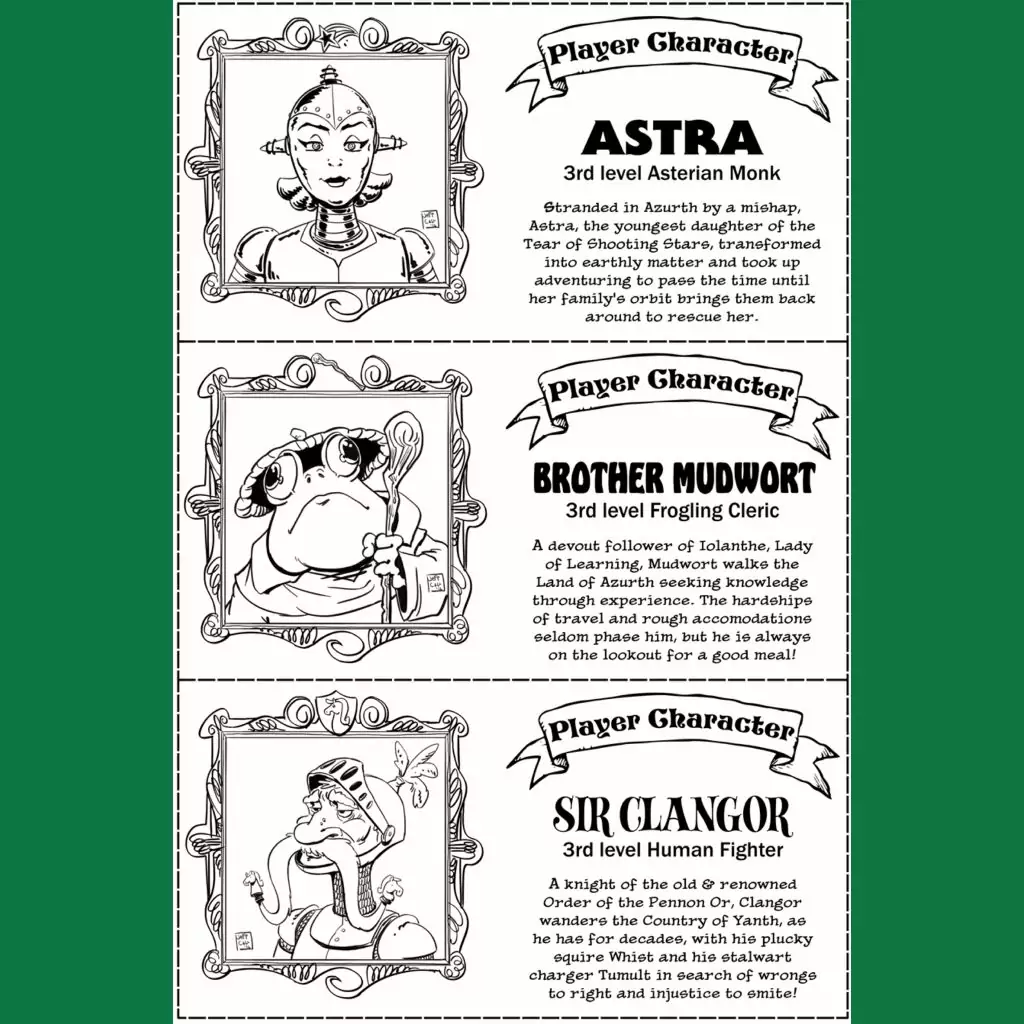 Player Character

ASTRA

3rd level Asterian Monk

Stranded in Azurth by a mishap, Astra, the youngest daughter of the Tsar of Shooting Stars, transformed into earthly matter and took up adventuring to pass the time until her family's orbit brings them back around to rescue her.

Player Character

BROTHER MUDWORT

3rd level Frogling Cleric

A devout follower of Iolanthe, Lady of Learning, Mudwort walks the Land of Azurth seeking knowledge through experience. The hardships of travel and rough accomodations seldom phase him, but he is always on the lookout for a good meal!

Player Character

SIR CLANGOR

3rd level Human Fighter

A knight of the old & renowned Order of the Pennon Or, Clangor wanders the Country of Yanth, as he has for decades, with his plucky squire Whist and his stalwart charger Tumult in search of wrongs to right and injustice to smite!